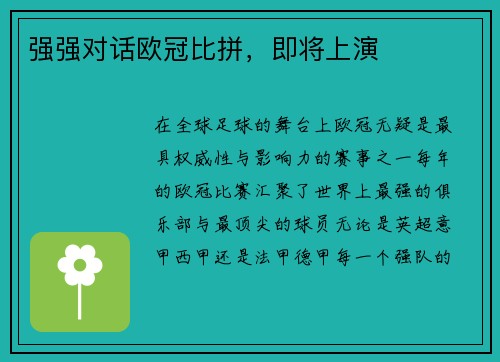 强强对话欧冠比拼，即将上演

在全球足球的舞台上欧冠无疑是最具权威性与影响力的赛事之一每年的欧冠比赛汇聚了世界上最强的俱乐部与最顶尖的球员无论是英超意甲西甲还是法甲德甲每一个强队的